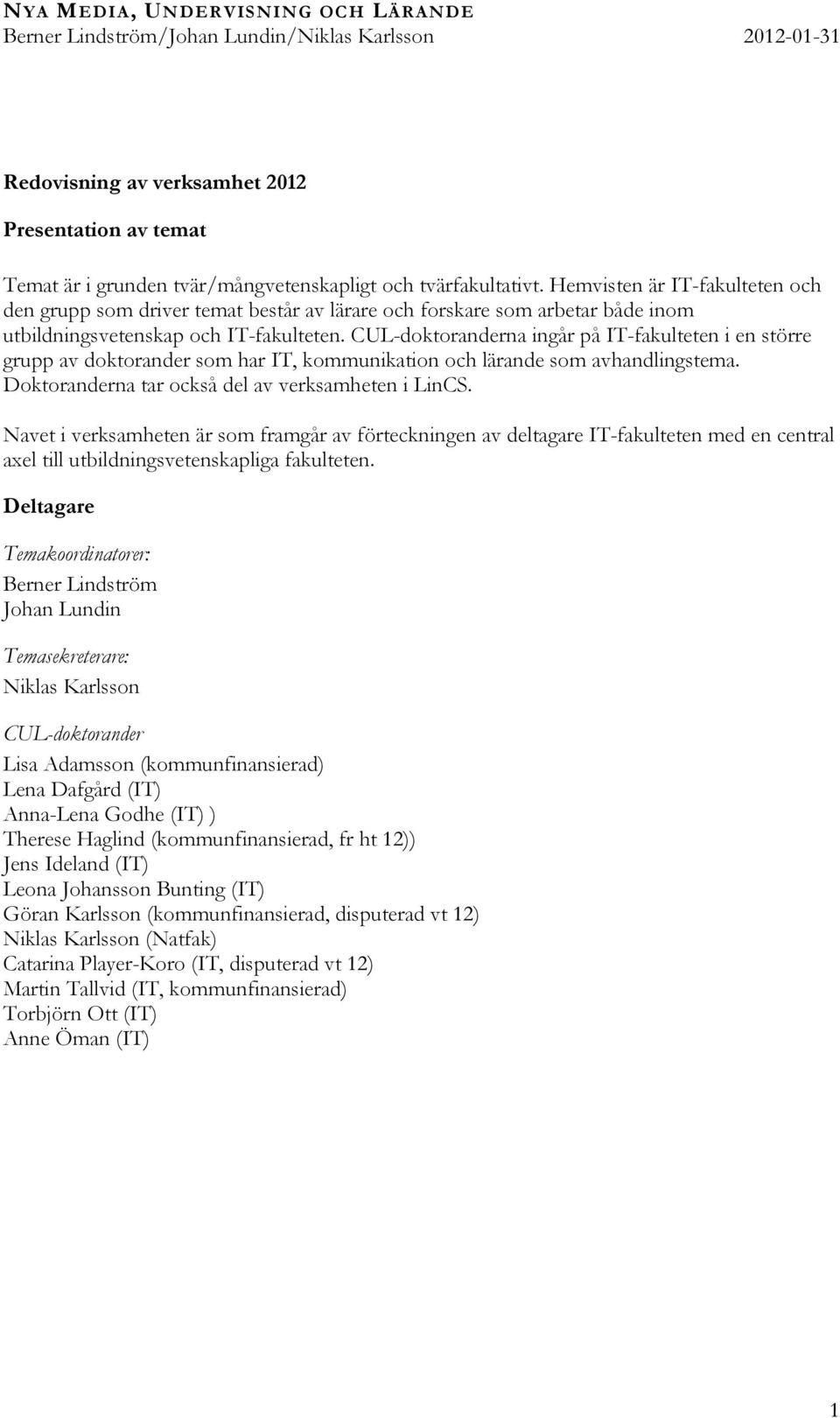 NYA MEDIA, UNDERVISNING OCH LÄRANDE
Berner Lindström/Johan Lundin/Niklas Karlsson 2012-01-31

Redovisning av verksamhet 2012

Presentation av temat

Temat är i grunden tvär/mångvetenskapligt och tvärfakultativt. Hemvisten är IT-fakulteten och den grupp som driver temat består av lärare och forskare som arbetar både inom utbildningsvetenskap och IT-fakulteten. CUL-doktoranderna ingår på IT-fakulteten i en större grupp av doktorander som har IT, kommunikation och lärande som avhandlingstema. Doktoranderna tar också del av verksamheten i LinCS.

Navet i verksamheten är som framgår av förteckningen av deltagare IT-fakulteten med en central axel till utbildningsvetenskapliga fakulteten.

Deltagare

Temakoordinatorer:

Berner Lindström
Johan Lundin

Temasekreterare:

Niklas Karlsson

CUL-doktorander

Lisa Adamsson (kommunfinansierad)
Lena Dafgård (IT)
Anna-Lena Godhe (IT) )
Therese Haglind (kommunfinansierad, fr ht 12))
Jens Ideland (IT)
Leona Johansson Bunting (IT)
Göran Karlsson (kommunfinansierad, disputerad vt 12)
Niklas Karlsson (Natfak)
Catarina Player-Koro (IT, disputerad vt 12)
Martin Tallvid (IT, kommunfinansierad)
Torbjörn Ott (IT)
Anne Öman (IT)

1